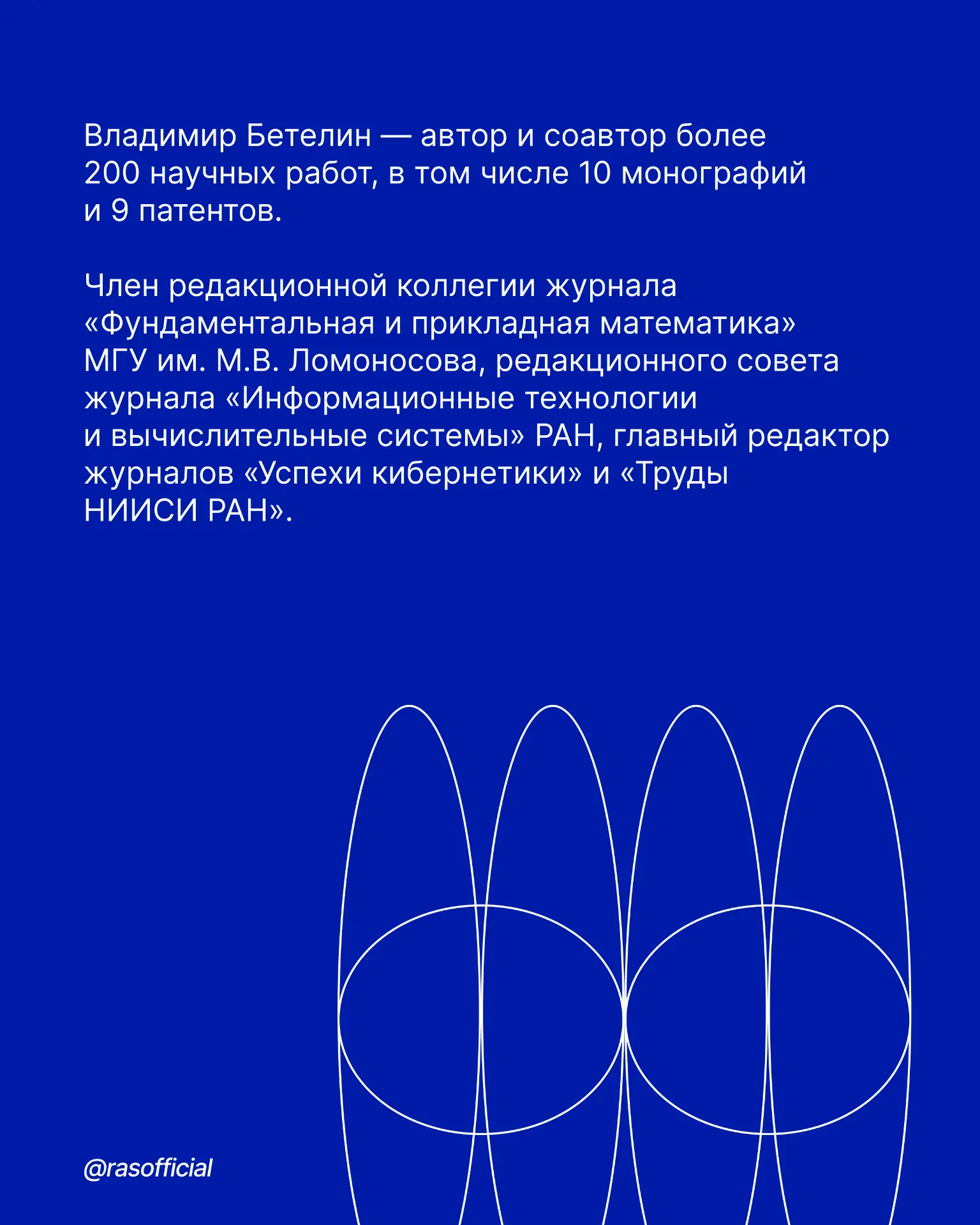 Владимир Бетелин — автор и соавтор более 200 научных работ, в том числе 10 монографий и 9 патентов.

Член редакционной коллегии журнала «Фундаментальная и прикладная математика» МГУ им. М.В. Ломоносова, редакционного совета журнала «Информационные технологии и вычислительные системы» РАН, главный редактор журналов «Успехи кибернетики» и «Труды НИИСИ РАН».

@rasofficial